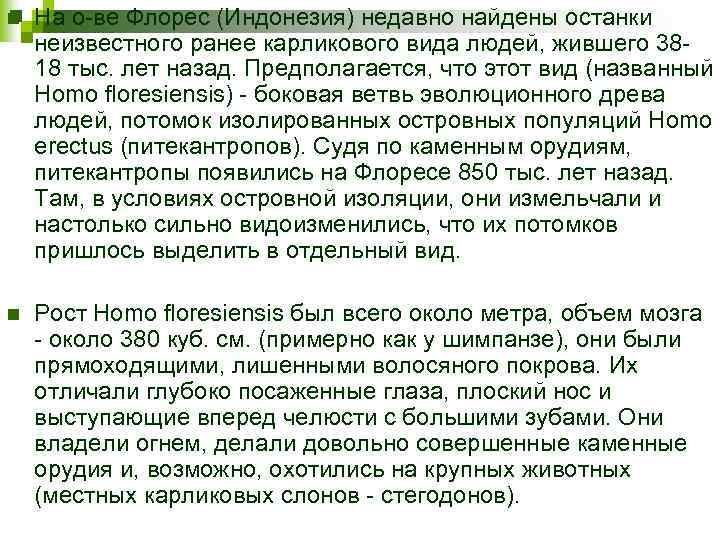 На о-ве Флорес (Индонезия) недавно найдены останки неизвестного ранее карликового вида людей, жившего 38-18 тыс. лет назад. Предполагается, что этот вид (названный Homo floresiensis) - боковая ветвь эволюционного древа людей, потомок изолированных островных популяций Homo erectus (питекантропов). Судя по каменным орудиям, питекантропы появились на Флоресе 850 тыс. лет назад. Там, в условиях островной изоляции, они измельчали и настолько сильно видоизменились, что их потомков пришлось выделить в отдельный вид.

Рост Homo floresiensis был всего около метра, объем мозга - около 380 куб. см. (примерно как у шимпанзе), они были прямоходящими, лишенными волосяного покрова. Их отличали глубоко посаженные глаза, плоский нос и выступающие вперед челюсти с большими зубами. Они владели огнем, делали довольно совершенные каменные орудия и, возможно, охотились на крупных животных (местных карликовых слонов - стегодонов).